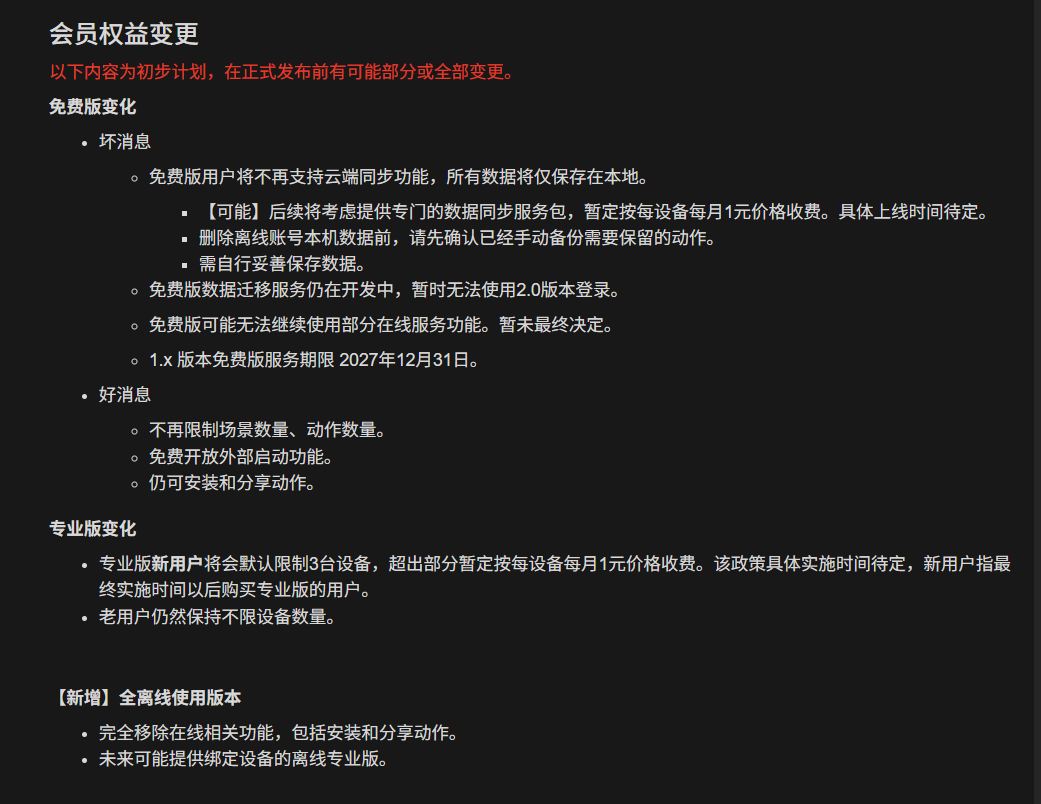 会员权益变更

以下内容为初步计划，在正式发布前有可能部分或全部变更。

免费版变化

- 坏消息
  - 免费版用户将不再支持云端同步功能，所有数据将仅保存在本地。
    - 【可能】后续将考虑提供专门的数据同步服务包，暂定按每设备每月1元价格收费。具体上线时间待定。
    - 删除离线账号本机数据前，请先确认已经手动备份需要保留的动作。
    - 需自行妥善保存数据。
  - 免费版数据迁移服务仍在开发中，暂时无法使用2.0版本登录。
  - 免费版可能无法继续使用部分在线服务功能。暂未最终决定。
  - 1.x 版本免费版服务期限 2027年12月31日。
- 好消息
  - 不再限制场景数量、动作数量。
  - 免费开放外部启动功能。
  - 仍可安装和分享动作。

专业版变化

- 专业版新用户将会默认限制3台设备，超出部分暂定按每设备每月1元价格收费。该政策具体实施时间待定，新用户指最终实施时间以后购买专业版的用户。
- 老用户仍然保持不限设备数量。

【新增】全离线使用版本

- 完全移除在线相关功能，包括安装和分享动作。
- 未来可能提供绑定设备的离线专业版。